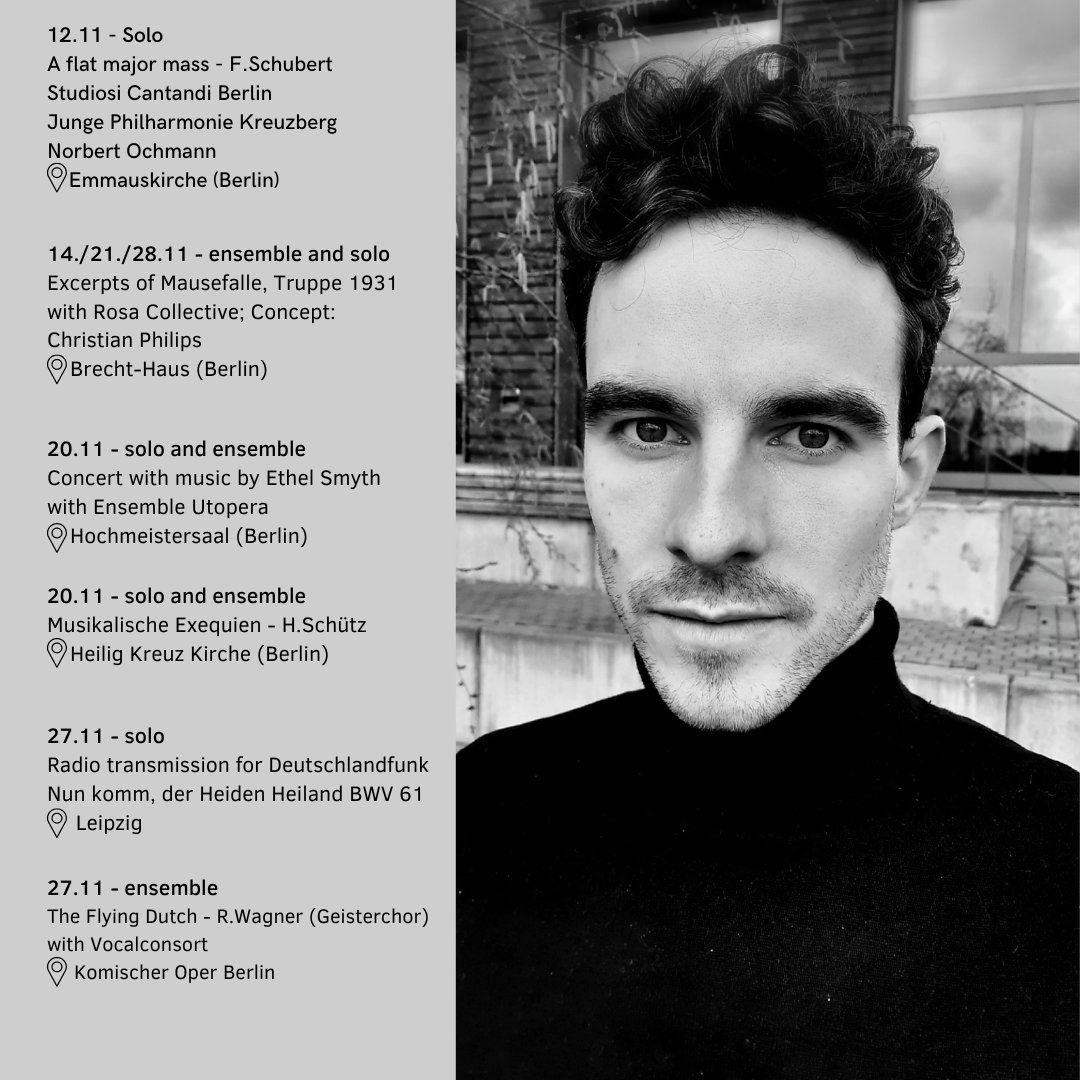 12.11 - Solo
A flat major mass - F.Schubert
Studiosi Cantandi Berlin
Junge Philharmonie Kreuzberg
Norbert Ochmann
Emmauskirche (Berlin)

14./21./28.11 - ensemble and solo
Excerpts of Mausefalle, Truppe 1931 with Rosa Collective; Concept: Christian Philips
Brecht-Haus (Berlin)

20.11 - solo and ensemble
Concert with music by Ethel Smyth
with Ensemble Utopera
Hochmeistersaal (Berlin)

20.11 - solo and ensemble
Musikalische Exequien - H.Schütz
Heilig Kreuz Kirche (Berlin)

27.11 - solo
Radio transmission for Deutschlandfunk
Nun komm, der Heiden Heiland BWV 61
Leipzig

27.11 - ensemble
The Flying Dutch - R.Wagner (Geisterchor)
with Vocalconsort
Komischer Oper Berlin